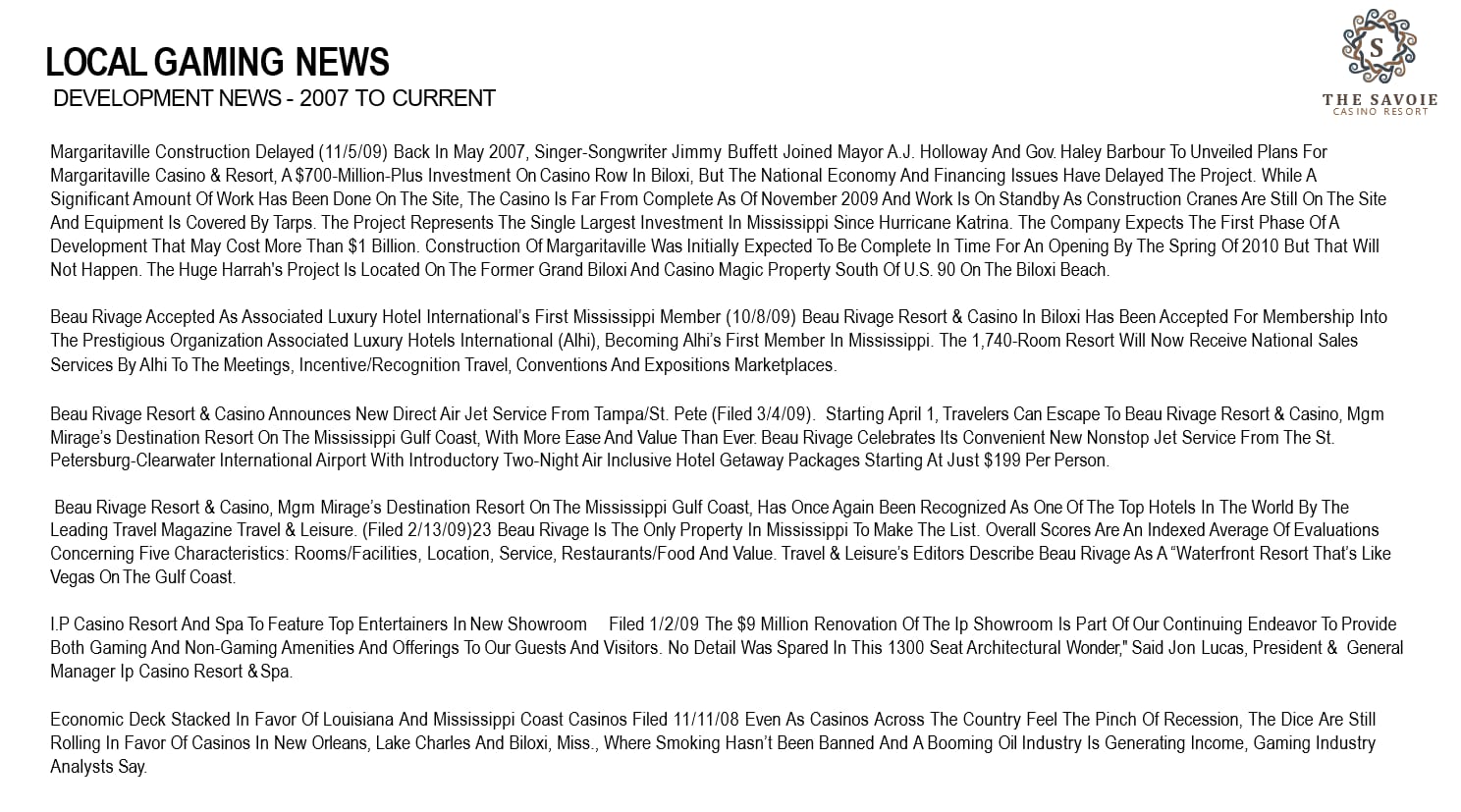 LOCAL GAMING NEWS
DEVELOPMENT NEWS - 2007 TO CURRENT

S
THE SAVOIE
CASINO RESORT

Margaritaville Construction Delayed (11/5/09) Back In May 2007, Singer-Songwriter Jimmy Buffett Joined Mayor A.J. Holloway And Gov. Haley Barbour To Unveiled Plans For Margaritaville Casino & Resort, A $700-Million-Plus Investment On Casino Row In Biloxi, But The National Economy And Financing Issues Have Delayed The Project. While A Significant Amount Of Work Has Been Done On The Site, The Casino Is Far From Complete As Of November 2009 And Work Is On Standby As Construction Cranes Are Still On The Site And Equipment Is Covered By Tarps. The Project Represents The Single Largest Investment In Mississippi Since Hurricane Katrina. The Company Expects The First Phase Of A Development That May Cost More Than $1 Billion. Construction Of Margaritaville Was Initially Expected To Be Complete In Time For An Opening By The Spring Of 2010 But That Will Not Happen. The Huge Harrah's Project Is Located On The Former Grand Biloxi And Casino Magic Property South Of U.S. 90 On The Biloxi Beach.

Beau Rivage Accepted As Associated Luxury Hotel International's First Mississippi Member (10/8/09) Beau Rivage Resort & Casino In Biloxi Has Been Accepted For Membership Into The Prestigious Organization Associated Luxury Hotels International (Alhi), Becoming Alhi's First Member In Mississippi. The 1,740-Room Resort Will Now Receive National Sales Services By Alhi To The Meetings, Incentive/Recognition Travel, Conventions And Expositions Marketplaces.

Beau Rivage Resort & Casino Announces New Direct Air Jet Service From Tampa/St. Pete (Filed 3/4/09). Starting April 1, Travelers Can Escape To Beau Rivage Resort & Casino, Mgm Mirage's Destination Resort On The Mississippi Gulf Coast, With More Ease And Value Than Ever. Beau Rivage Celebrates Its Convenient New Nonstop Jet Service From The St. Petersburg-Clearwater International Airport With Introductory Two-Night Air Inclusive Hotel Getaway Packages Starting At Just $199 Per Person.

Beau Rivage Resort & Casino, Mgm Mirage's Destination Resort On The Mississippi Gulf Coast, Has Once Again Been Recognized As One Of The Top Hotels In The World By The Leading Travel Magazine Travel & Leisure. (Filed 2/13/09)23 Beau Rivage Is The Only Property In Mississippi To Make The List. Overall Scores Are An Indexed Average Of Evaluations Concerning Five Characteristics: Rooms/Facilities, Location, Service, Restaurants/Food And Value. Travel & Leisure's Editors Describe Beau Rivage As A "Waterfront Resort That's Like Vegas On The Gulf Coast.

I.P Casino Resort And Spa To Feature Top Entertainers In New Showroom Filed 1/2/09 The $9 Million Renovation Of The Ip Showroom Is Part Of Our Continuing Endeavor To Provide Both Gaming And Non-Gaming Amenities And Offerings To Our Guests And Visitors. No Detail Was Spared In This 1300 Seat Architectural Wonder," Said Jon Lucas, President & General Manager Ip Casino Resort & Spa.

Economic Deck Stacked In Favor Of Louisiana And Mississippi Coast Casinos Filed 11/11/08 Even As Casinos Across The Country Feel The Pinch Of Recession, The Dice Are Still Rolling In Favor Of Casinos In New Orleans, Lake Charles And Biloxi, Miss., Where Smoking Hasn't Been Banned And A Booming Oil Industry Is Generating Income, Gaming Industry Analysts Say.